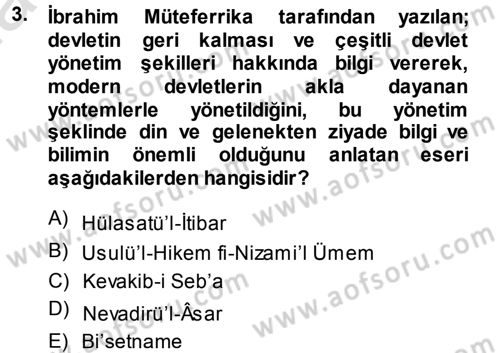 3. İbrahim Müteferrika tarafından yazılan; devletin geri kalması ve çeşitli devlet yönetim şekilleri hakkında bilgi vererek, modern devletlerin akla dayanan yöntemlerle yönetildiğini, bu yönetim şeklinde din ve gelenekten ziyade bilgi ve bilimin önemli olduğunu anlatan eseri aşağıdakilerden hangisidir?

A) Hülasatü'l-İtibar
B) Usulü'l-Hikem fi-Nizami'l Ümem
C) Kevakib-i Seb'a
D) Nevadirü'l-Âsar
E) Bi'setname

www.aofsoru.com